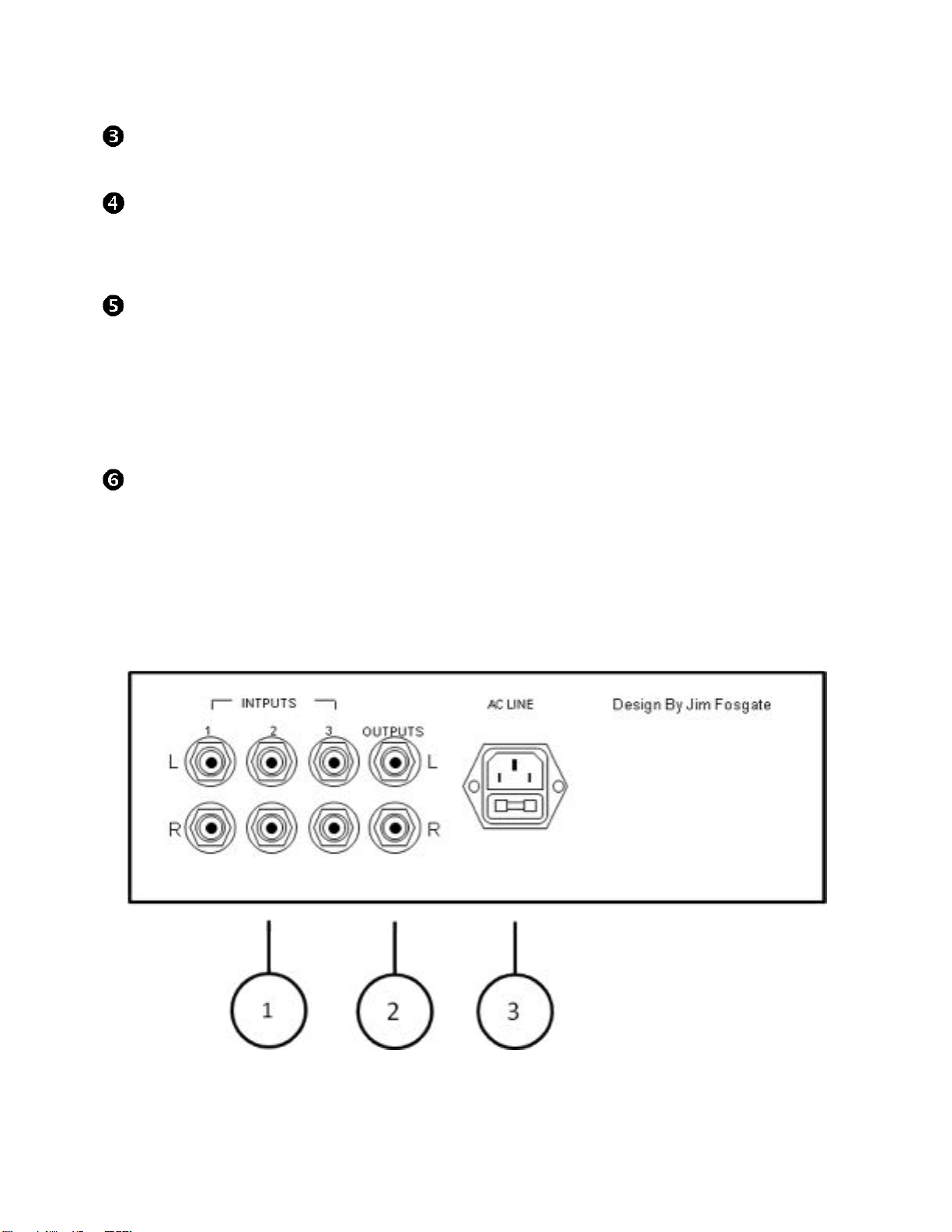 ❸

❹

❺

❻

INTPUTS

1 2 3 OUTPUTS

L L

R R

AC LINE

Design By Jim Fosgate

1

2

3